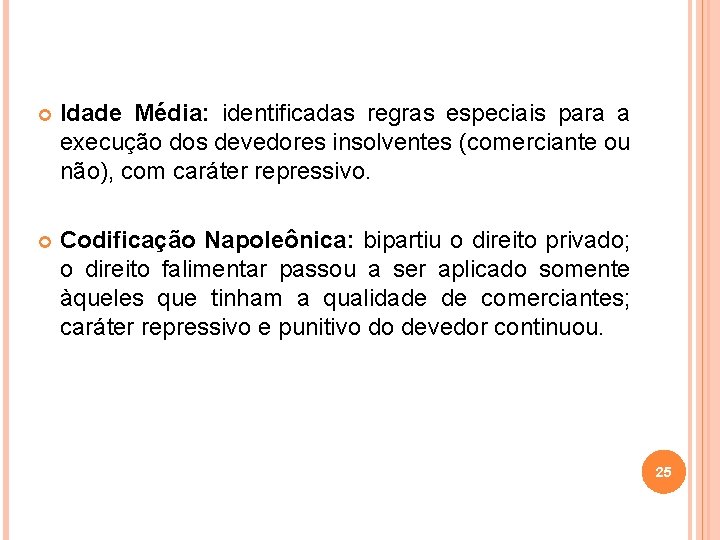 Idade Média: identificadas regras especiais para a execução dos devedores insolventes (comerciante ou não), com caráter repressivo.

Codificação Napoleônica: bipartiu o direito privado; o direito falimentar passou a ser aplicado somente àqueles que tinham a qualidade de comerciantes; caráter repressivo e punitivo do devedor continuou.

25